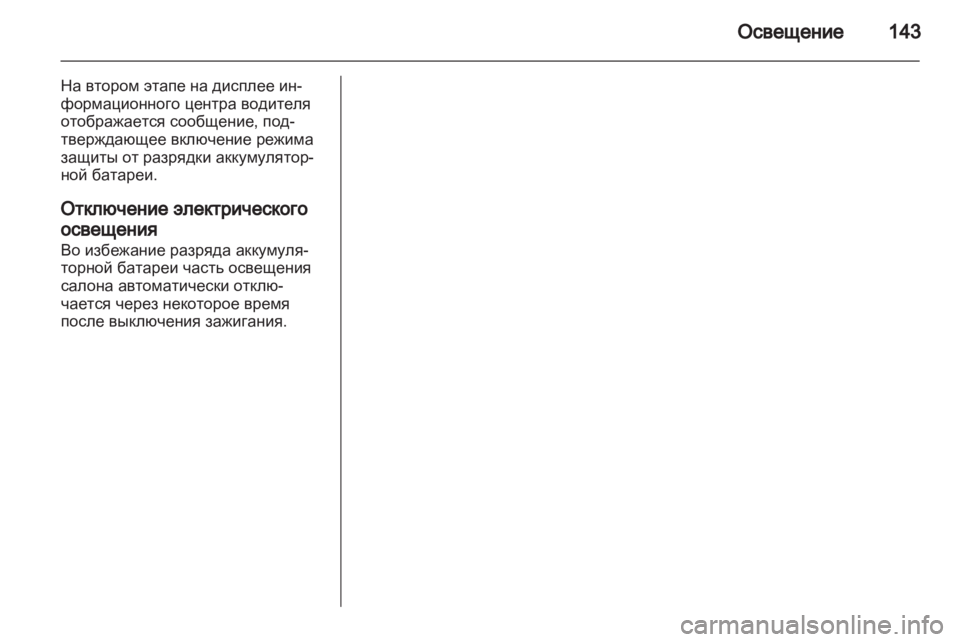 Освещение 143

На втором этапе на дисплее информационного центра водителя отображается сообщение, подтверждающее включение режима защиты от разрядки аккумуляторной батареи.

Отключение электрического освещения

Во избежание разряда аккумуляторной батареи часть освещения салона автоматически отключается через некоторое время после выключения зажигания.

carmanualsonline.info